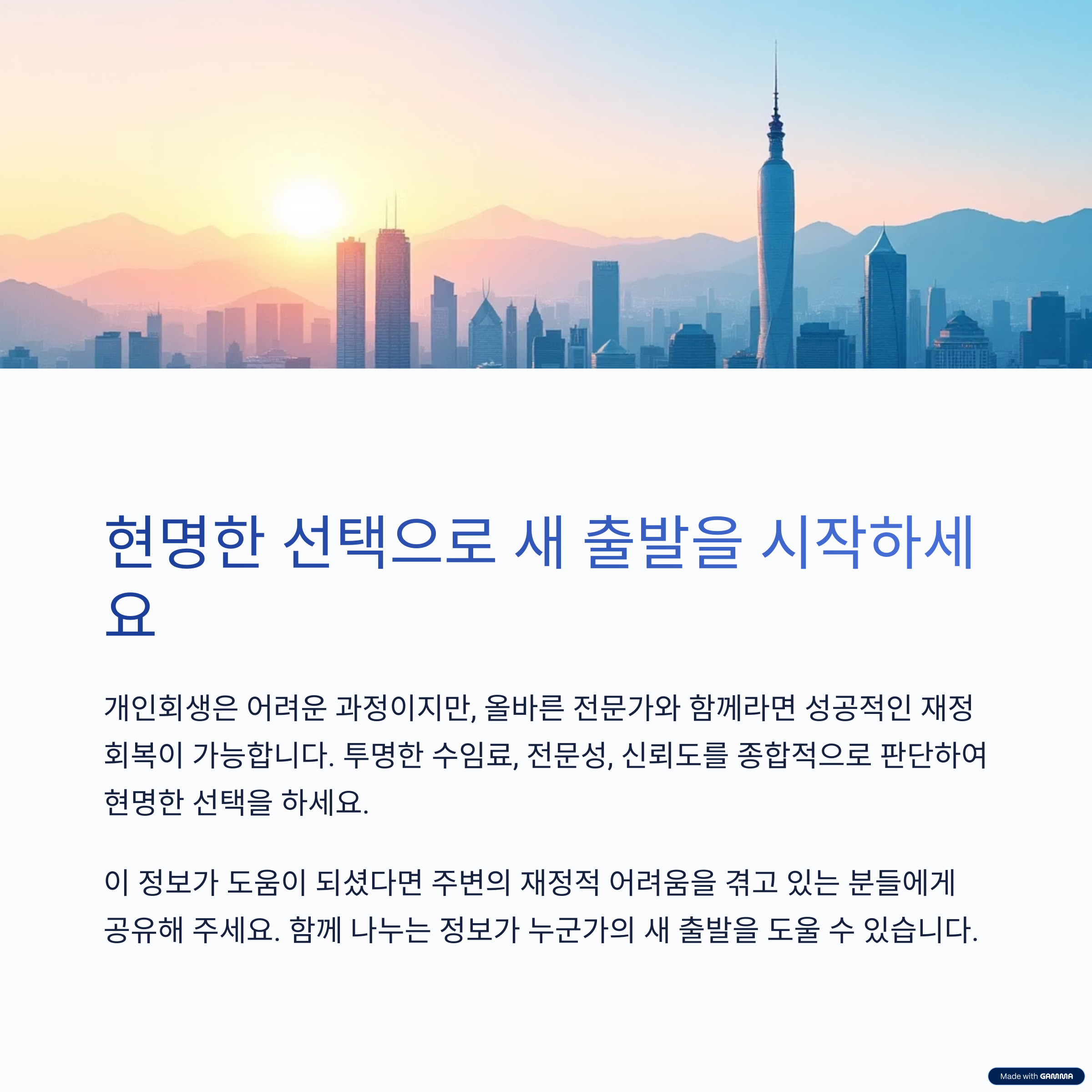 현명한 선택으로 새 출발을 시작하세요

개인회생은 어려운 과정이지만, 올바른 전문가와 함께라면 성공적인 재정 회복이 가능합니다. 투명한 수임료, 전문성, 신뢰도를 종합적으로 판단하여 현명한 선택을 하세요.

이 정보가 도움이 되셨다면 주변의 재정적 어려움을 겪고 있는 분들에게 공유해 주세요. 함께 나누는 정보가 누군가의 새 출발을 도울 수 있습니다.

Made with GAMMA